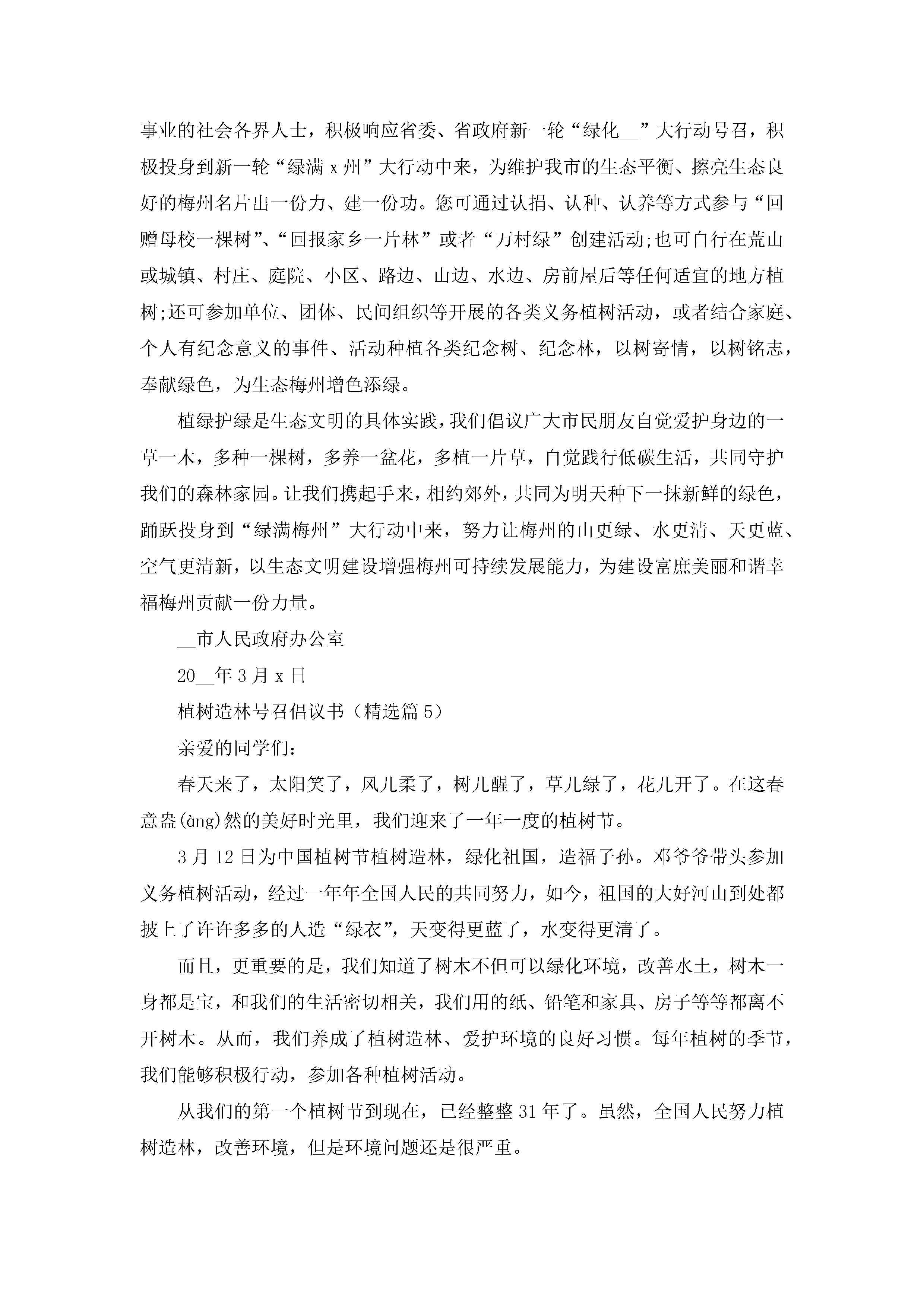 事业的社会各界人士，积极响应省委、省政府新一轮“绿化__”大行动号召，积极投身到新一轮“绿满 x 州”大行动中来，为维护我市的生态平衡、擦亮生态良好的梅州名片出一份力、建一份功。您可通过认捐、认种、认养等方式参与“回赠母校一棵树”、“回报家乡一片林”或者“万村绿”创建活动;也可自行在荒山或城镇、村庄、庭院、小区、路边、山边、水边、房前屋后等任何适宜的地方植树;还可参加单位、团体、民间组织等开展的各类义务植树活动，或者结合家庭、个人有纪念意义的事件、活动种植各类纪念树、纪念林，以树寄情，以树铭志，奉献绿色，为生态梅州增色添绿。

植绿护绿是生态文明的具体实践，我们倡议广大市民朋友自觉爱护身边的一草一木，多种一棵树，多养一盆花，多植一片草，自觉践行低碳生活，共同守护我们的森林家园。让我们携起手来，相约郊外，共同为明天种下一抹新鲜的绿色，踊跃投身到“绿满梅州”大行动中来，努力让梅州的山更绿、水更清、天更蓝、空气更清新，以生态文明建设增强梅州可持续发展能力，为建设富庶美丽和谐幸福梅州贡献一份力量。

__市人民政府办公室

20__年 3 月 x 日

植树造林号召倡议书（精选篇 5）

亲爱的同学们：

春天来了，太阳笑了，风儿柔了，树儿醒了，草儿绿了，花儿开了。在这春意盎(àng)然的美好时光里，我们迎来了一年一度的植树节。

3 月 12 日为中国植树节植树造林，绿化祖国，造福子孙。邓爷爷带头参加义务植树活动，经过一年年全国人民的共同努力，如今，祖国的大好河山到处都披上了许许多多的人造“绿衣”，天变得更蓝了，水变得更清了。

而且，更重要的是，我们知道了树木不但可以绿化环境，改善水土，树木一身都是宝，和我们的生活密切相关，我们用的纸、铅笔和家具、房子等等都离不开树木。从而，我们养成了植树造林、爱护环境的良好习惯。每年植树的季节，我们能够积极行动，参加各种植树活动。

从我们的第一个植树节到现在，已经整整 31 年了。虽然，全国人民努力植树造林，改善环境，但是环境问题还是很严重。